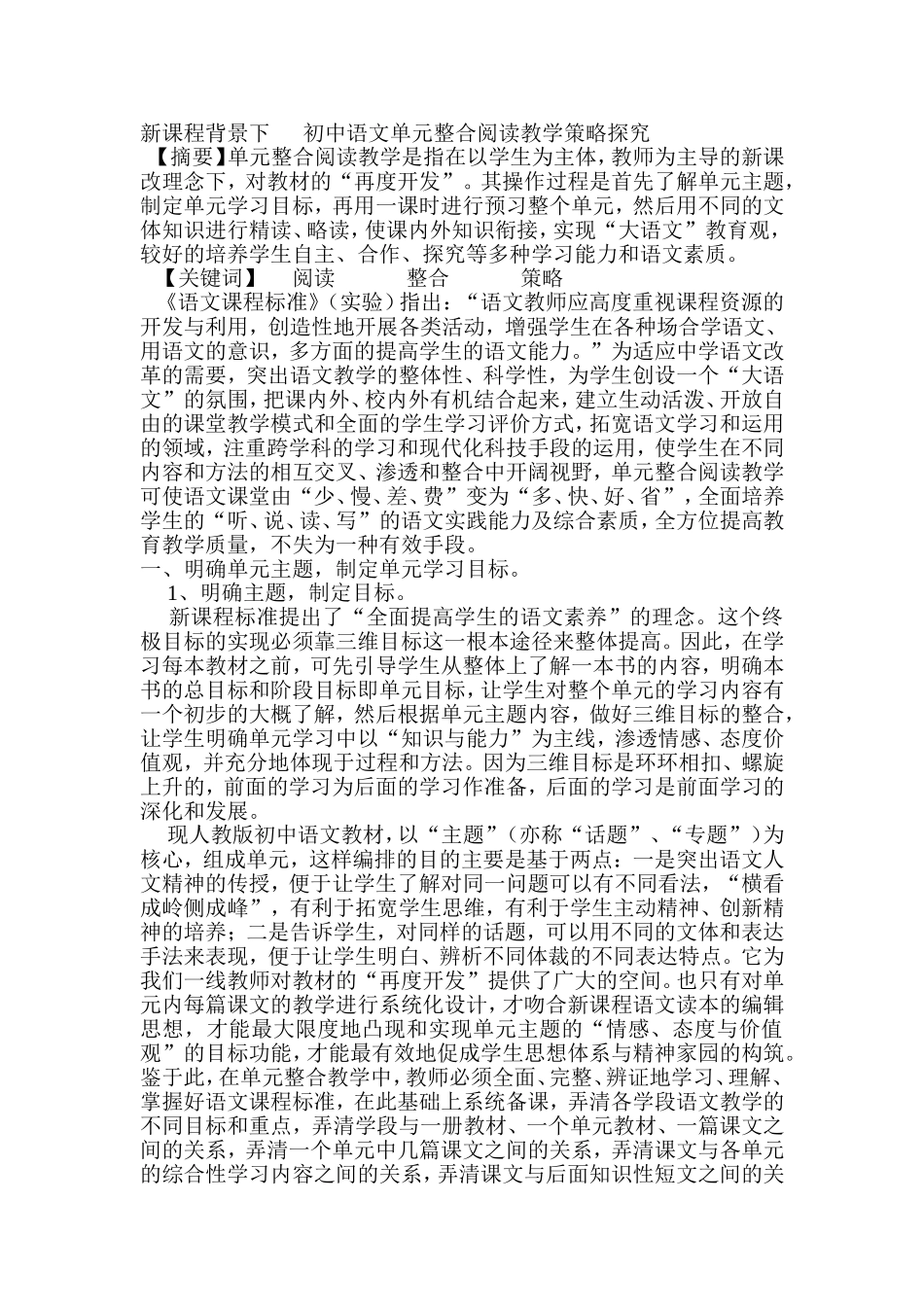 新课程背景下　初中语文单元整合阅读教学策略探究

【摘要】单元整合阅读教学是指在以学生为主体，教师为主导的新课改理念下，对教材的“再度开发”。其操作过程是首先了解单元主题，制定单元学习目标，再用一课时进行预习整个单元，然后用不同的文体知识进行精读、略读，使课内外知识衔接，实现“大语文”教育观，较好的培养学生自主、合作、探究等多种学习能力和语文素质。

【关键词】　阅读　整合　策略

《语文课程标准》（实验）指出：“语文教师应高度重视课程资源的开发与利用，创造性地开展各类活动，增强学生在各种场合学语文、用语文的意识，多方面的提高学生的语文能力。”为适应中学语文改革的需要，突出语文教学的整体性、科学性，为学生创设一个“大语文”的氛围，把课内外、校内外有机结合起来，建立生动活泼、开放自由的课堂教学模式和全面的学生学习评价方式，拓宽语文学习和运用的领域，注重跨学科的学习和现代化科技手段的运用，使学生在不同内容和方法的相互交叉、渗透和整合中开阔视野，单元整合阅读教学可使语文课堂由“少、慢、差、费”变为“多、快、好、省”，全面培养学生的“听、说、读、写”的语文实践能力及综合素质，全方位提高教育教学质量，不失为一种有效手段。

一、明确单元主题，制定单元学习目标。

1、明确主题，制定目标。

新课程标准提出了“全面提高学生的语文素养”的理念。这个终极目标的实现必须靠三维目标这一根本途径来整体提高。因此，在学习每本教材之前，可先引导学生从整体上了解一本书的内容，明确本书的总目标和阶段目标即单元目标，让学生对整个单元的学习内容有一个初步的大概了解，然后根据单元主题内容，做好三维目标的整合，让学生明确单元学习中以“知识与能力”为主线，渗透情感、态度价值观，并充分地体现于过程和方法。因为三维目标是环环相扣、螺旋上升的，前面的学习为后面的学习作准备，后面的学习是前面学习的深化和发展。

现人教版初中语文教材，以“主题”（亦称“话题”、“专题”）为核心，组成单元，这样编排的目的主要是基于两点：一是突出语文人文精神的传授，便于让学生了解对同一问题可以有不同看法，“横看成岭侧成峰”，有利于拓宽学生思维，有利于学生主动精神、创新精神的培养；二是告诉学生，对同样的话题，可以用不同的文体和表达手法来表现，便于让学生明白、辨析不同体裁的不同表达特点。它为我们一线教师对教材的“再度开发”提供了广大的空间。也只有对单元内每篇课文的教学进行系统化设计，才吻合新课程语文读本的编辑思想，才能最大限度地凸现和实现单元主题的“情感、态度与价值观”的目标功能，才能最有效地促成学生思想体系与精神家园的构筑。鉴于此，在单元整合教学中，教师必须全面、完整、辨证地学习、理解、掌握好语文课程标准，在此基础上系统备课，弄清各学段语文教学的不同目标和重点，弄清学段与一册教材、一个单元教材、一篇课文之间的关系，弄清一个单元中几篇课文之间的关系，弄清课文与各单元的综合性学习内容之间的关系，弄清课文与后面知识性短文之间的关